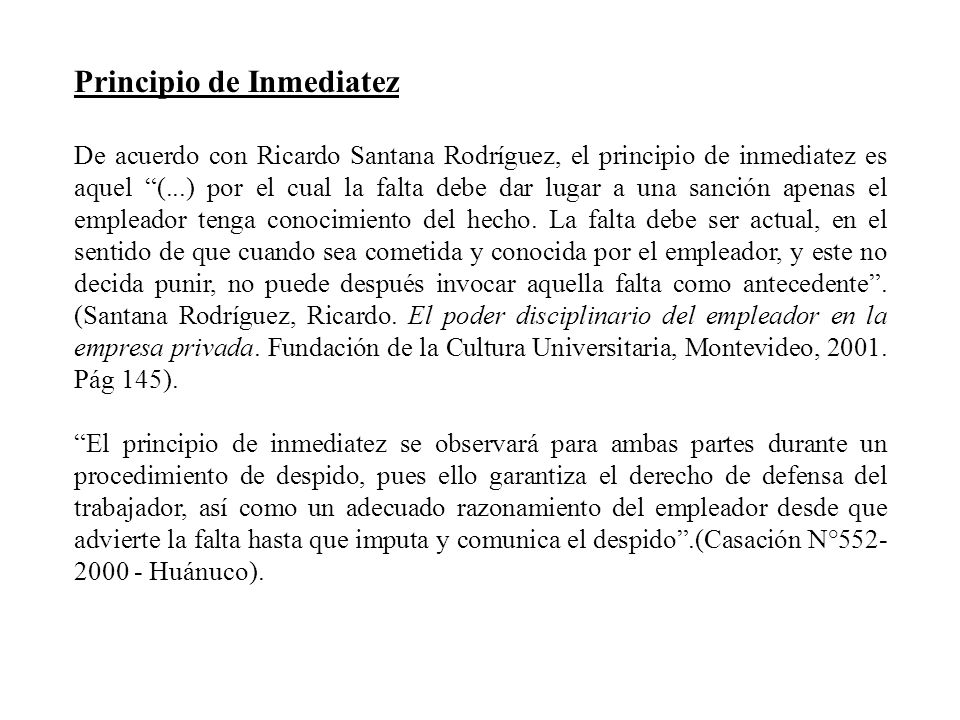 Principio de Inmediatez

De acuerdo con Ricardo Santana Rodríguez, el principio de inmediatez es aquel “(...) por el cual la falta debe dar lugar a una sanción apenas el empleador tenga conocimiento del hecho. La falta debe ser actual, en el sentido de que cuando sea cometida y conocida por el empleador, y este no decida punir, no puede después invocar aquella falta como antecedente”. (Santana Rodríguez, Ricardo. El poder disciplinario del empleador en la empresa privada. Fundación de la Cultura Universitaria, Montevideo, 2001. Pág 145).

“El principio de inmediatez se observará para ambas partes durante un procedimiento de despido, pues ello garantiza el derecho de defensa del trabajador, así como un adecuado razonamiento del empleador desde que advierte la falta hasta que imputa y comunica el despido”.(Casación N°552-2000 - Huánuco).